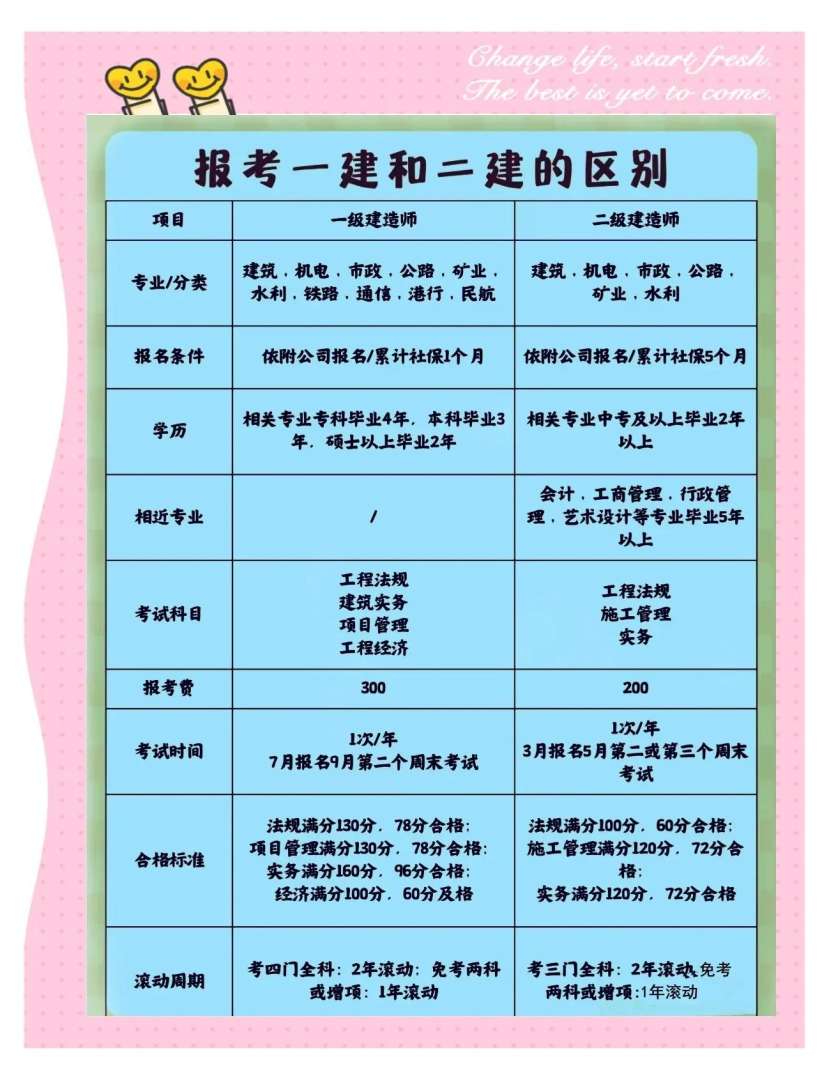 Change life, start fresh.
The best is yet to come.

报考一建和二建的区别

| 项目 | 一级建造师 | 二级建造师 |
|---|---|---|
| 专业/分类 | 建筑，机电，市政，公路，矿业，水利，铁路，通信，港行，民航 | 建筑，机电，市政，公路，矿业，水利 |
| 报名条件 | 依附公司报名/累计社保1个月 | 依附公司报名/累计社保5个月 |
| 学历 | 相关专业专科毕业4年，本科毕业3年，硕士以上毕业2年 | 相关专业中专及以上毕业2年以上 |
| 相近专业 | / | 会计，工商管理，行政管理，艺术设计等专业毕业5年以上 |
| 考试科目 | 工程法规 建筑实务 项目管理 工程经济 | 工程法规 施工管理 实务 |
| 报考费 | 300 | 200 |
| 考试时间 | 1次/年 7月报名9月第二个周末考试 | 1次/年 3月报名5月第二或第三个周末考试 |
| 合格标准 | 法规满分130分，78分合格；项目管理满分130分，78分合格；实务满分160分，96分合格；经济满分100分，60分及格 | 法规满分100分，60分合格；施工管理满分120分，72分合格；实务满分120分，72分合格 |
| 滚动周期 | 考四门全科：2年滚动；免考两科或增项：1年滚动 | 考三门全科：2年滚动，免考两科或增项：1年滚动 |